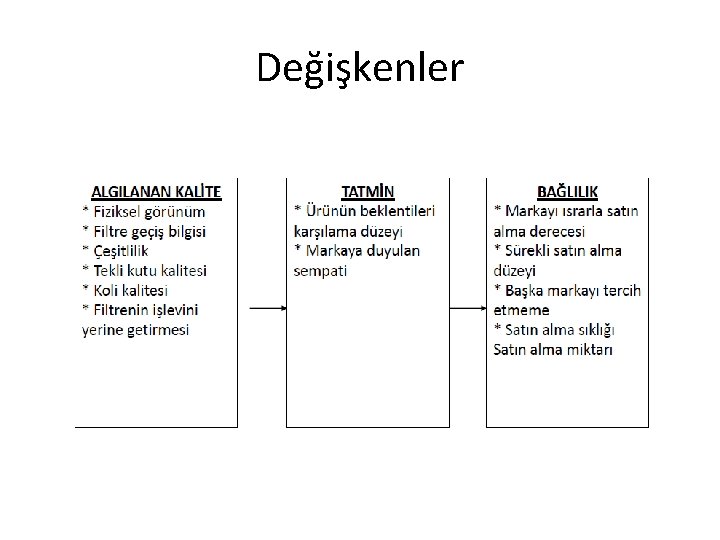 Değişkenler

ALGILANAN KALİTE
* Fiziksel görünüm
* Filtre geçiş bilgisi
* Çeşitlilik
* Tekli kutu kalitesi
* Koli kalitesi
* Filtrenin işlevini yerine getirmesi

TATMİN
* Ürünün beklentileri karşılama düzeyi
* Markaya duyulan sempati

BAĞLILIK
* Markayı ısrarla satın alma derecesi
* Sürekli satın alma düzeyi
* Başka markayı tercih etmeme
* Satın alma sıklığı
Satın alma miktarı